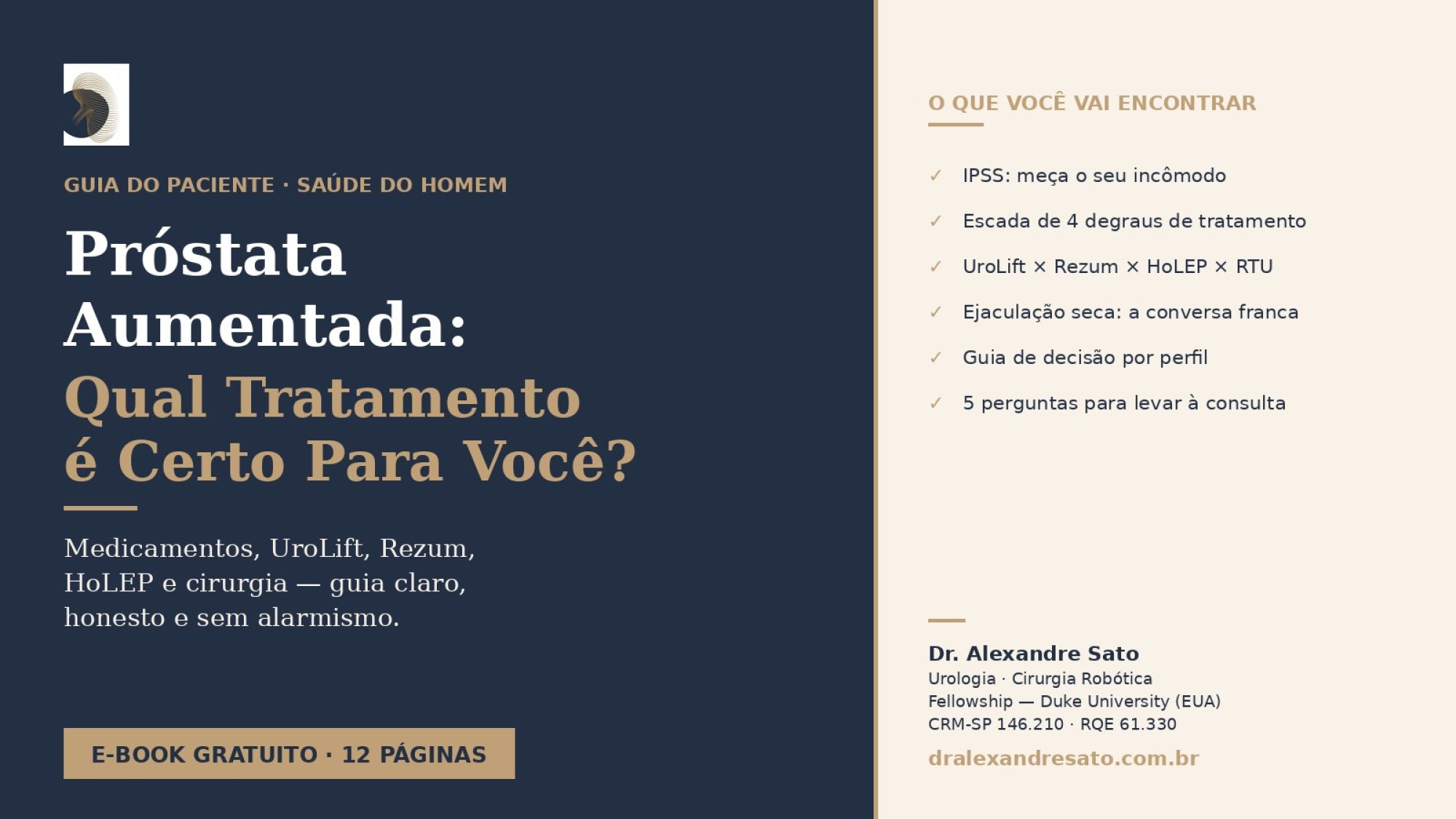 GUIA DO PACIENTE · SAÚDE DO HOMEM

Próstata Aumentada: Qual Tratamento é Certo Para Você?

Medicamentos, UroLift, Rezum, HoLEP e cirurgia — guia claro, honesto e sem alarmismo.

E-BOOK GRATUITO · 12 PÁGINAS

O QUE VOCÊ VAI ENCONTRAR

✓ IPSS: meça o seu incômodo

✓ Escada de 4 degraus de tratamento

✓ UroLift × Rezum × HoLEP × RTU

✓ Ejaculação seca: a conversa franca

✓ Guia de decisão por perfil

✓ 5 perguntas para levar à consulta

Dr. Alexandre Sato
Urologia · Cirurgia Robótica
Fellowship — Duke University (EUA)
CRM-SP 146.210 · RQE 61.330

dralexandresato.com.br